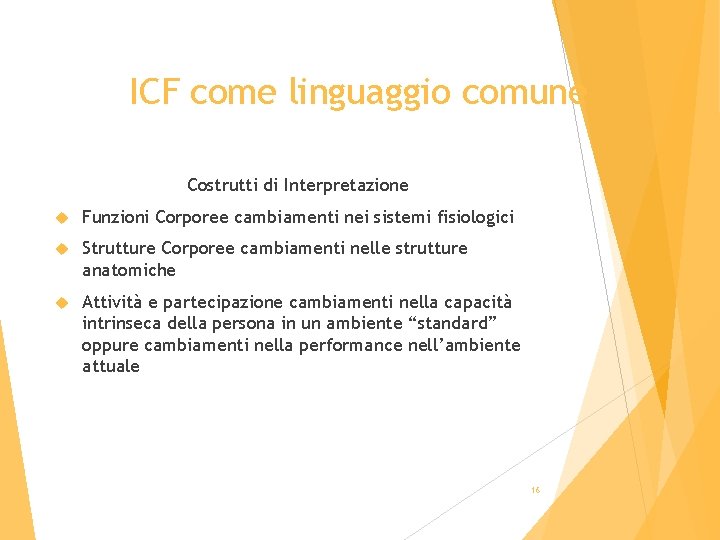 ICF come linguaggio comune

Costrutti di Interpretazione

Funzioni Corporee cambiamenti nei sistemi fisiologici

Strutture Corporee cambiamenti nelle strutture anatomiche

Attività e partecipazione cambiamenti nella capacità intrinseca della persona in un ambiente “standard” oppure cambiamenti nella performance nell’ambiente attuale

16